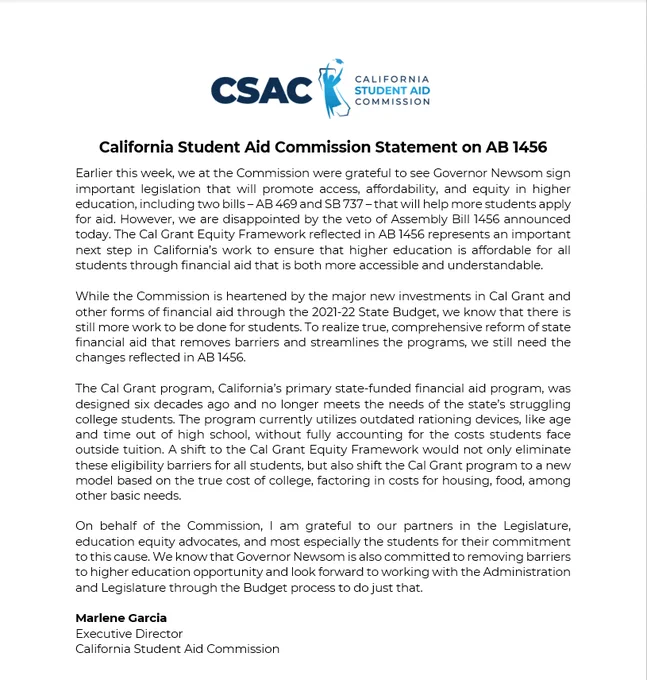 CSAC CALIFORNIA STUDENT AID COMMISSION

California Student Aid Commission Statement on AB 1456

Earlier this week, we at the Commission were grateful to see Governor Newsom sign important legislation that will promote access, affordability, and equity in higher education, including two bills – AB 469 and SB 737 – that will help more students apply for aid. However, we are disappointed by the veto of Assembly Bill 1456 announced today. The Cal Grant Equity Framework reflected in AB 1456 represents an important next step in California's work to ensure that higher education is affordable for all students through financial aid that is both more accessible and understandable.

While the Commission is heartened by the major new investments in Cal Grant and other forms of financial aid through the 2021-22 State Budget, we know that there is still more work to be done for students. To realize true, comprehensive reform of state financial aid that removes barriers and streamlines the programs, we still need the changes reflected in AB 1456.

The Cal Grant program, California's primary state-funded financial aid program, was designed six decades ago and no longer meets the needs of the state's struggling college students. The program currently utilizes outdated rationing devices, like age and time out of high school, without fully accounting for the costs students face outside tuition. A shift to the Cal Grant Equity Framework would not only eliminate these eligibility barriers for all students, but also shift the Cal Grant program to a new model based on the true cost of college, factoring in costs for housing, food, among other basic needs.

On behalf of the Commission, I am grateful to our partners in the Legislature, education equity advocates, and most especially the students for their commitment to this cause. We know that Governor Newsom is also committed to removing barriers to higher education opportunity and look forward to working with the Administration and Legislature through the Budget process to do just that.

Marlene Garcia
Executive Director
California Student Aid Commission